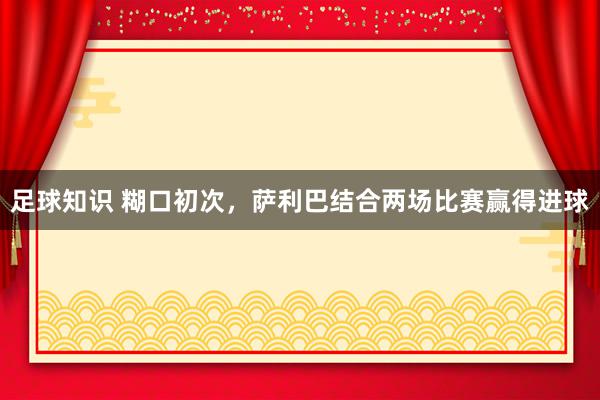 足球知识 糊口初次，萨利巴结合两场比赛赢得进球